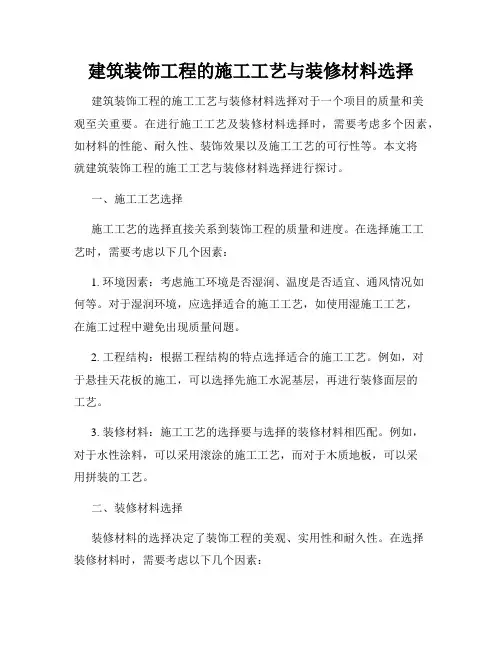 建筑装饰工程的施工工艺与装修材料选择

建筑装饰工程的施工工艺与装修材料选择对于一个项目的质量和美观至关重要。在进行施工工艺及装修材料选择时，需要考虑多个因素，如材料的性能、耐久性、装饰效果以及施工工艺的可行性等。本文将就建筑装饰工程的施工工艺与装修材料选择进行探讨。

一、施工工艺选择

施工工艺的选择直接关系到装饰工程的质量和进度。在选择施工工艺时，需要考虑以下几个因素：

1. 环境因素：考虑施工环境是否湿润、温度是否适宜、通风情况如何等。对于湿润环境，应选择适合的施工工艺，如使用湿施工工艺，在施工过程中避免出现质量问题。

2. 工程结构：根据工程结构的特点选择适合的施工工艺。例如，对于悬挂天花板的施工，可以选择先施工水泥基层，再进行装修面层的工艺。

3. 装修材料：施工工艺的选择要与选择的装修材料相匹配。例如，对于水性涂料，可以采用滚涂的施工工艺，而对于木质地板，可以采用拼装的工艺。

二、装修材料选择

装修材料的选择决定了装饰工程的美观、实用性和耐久性。在选择装修材料时，需要考虑以下几个因素：